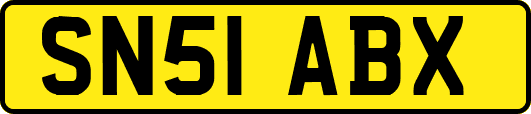 SN51 ABX